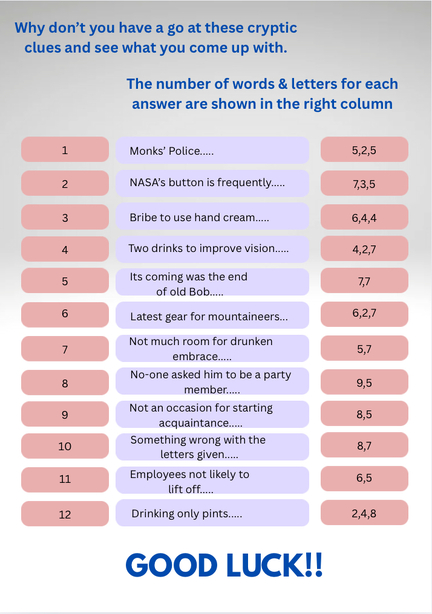 Why don't you have a go at these cryptic clues and see what you come up with.

The number of words & letters for each answer are shown in the right column

| 1 | Monks' Police..... | 5,2,5 |
|---|---|---|
| 2 | NASA's button is frequently..... | 7,3,5 |
| 3 | Bribe to use hand cream..... | 6,4,4 |
| 4 | Two drinks to improve vision..... | 4,2,7 |
| 5 | Its coming was the end of old Bob..... | 7,7 |
| 6 | Latest gear for mountaineers... | 6,2,7 |
| 7 | Not much room for drunken embrace..... | 5,7 |
| 8 | No-one asked him to be a party member..... | 9,5 |
| 9 | Not an occasion for starting acquaintance..... | 8,5 |
| 10 | Something wrong with the letters given..... | 8,7 |
| 11 | Employees not likely to lift off..... | 6,5 |
| 12 | Drinking only pints..... | 2,4,8 |

GOOD LUCK!!